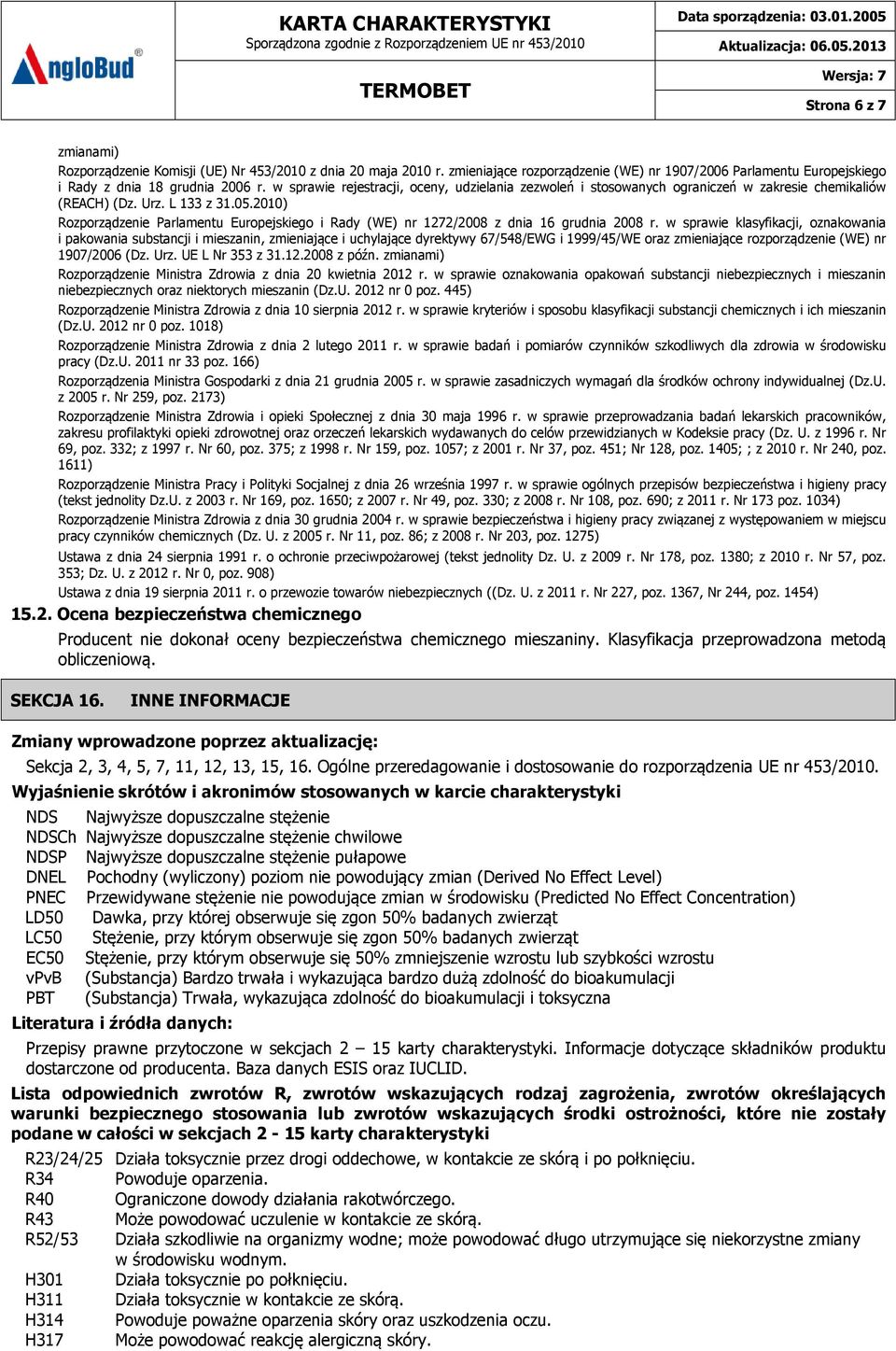 AngloBud®

KARTA CHARAKTERYSTYKI
Sporządzona zgodnie z Rozporządzeniem UE nr 453/2010

TERMOBET

Data sporządzenia: 03.01.2005
Aktualizacja: 06.05.2013
Wersja: 7
Strona 6 z 7

zmianami)

Rozporządzenie Komisji (UE) Nr 453/2010 z dnia 20 maja 2010 r. zmieniające rozporządzenie (WE) nr 1907/2006 Parlamentu Europejskiego i Rady z dnia 18 grudnia 2006 r. w sprawie rejestracji, oceny, udzielania zezwoleń i stosowanych ograniczeń w zakresie chemikaliów (REACH) (Dz. Urz. L 133 z 31.05.2010)

Rozporządzenie Parlamentu Europejskiego i Rady (WE) nr 1272/2008 z dnia 16 grudnia 2008 r. w sprawie klasyfikacji, oznakowania i pakowania substancji i mieszanin, zmieniające i uchylające dyrektywy 67/548/EWG i 1999/45/WE oraz zmieniające rozporządzenie (WE) nr 1907/2006 (Dz. Urz. UE L Nr 353 z 31.12.2008 z późn. zmianami)

Rozporządzenie Ministra Zdrowia z dnia 20 kwietnia 2012 r. w sprawie oznakowania opakowań substancji niebezpiecznych i mieszanin niebezpiecznych oraz niektorych mieszanin (Dz.U. 2012 nr 0 poz. 445)

Rozporządzenie Ministra Zdrowia z dnia 10 sierpnia 2012 r. w sprawie kryteriów i sposobu klasyfikacji substancji chemicznych i ich mieszanin (Dz.U. 2012 nr 0 poz. 1018)

Rozporządzenie Ministra Zdrowia z dnia 2 lutego 2011 r. w sprawie badań i pomiarów czynników szkodliwych dla zdrowia w środowisku pracy (Dz.U. 2011 nr 33 poz. 166)

Rozporządzenia Ministra Gospodarki z dnia 21 grudnia 2005 r. w sprawie zasadniczych wymagań dla środków ochrony indywidualnej (Dz.U. z 2005 r. Nr 259, poz. 2173)

Rozporządzenie Ministra Zdrowia i opieki Społecznej z dnia 30 maja 1996 r. w sprawie przeprowadzania badań lekarskich pracowników, zakresu profilaktyki opieki zdrowotnej oraz orzeczeń lekarskich wydawanych do celów przewidzianych w Kodeksie pracy (Dz. U. z 1996 r. Nr 69, poz. 332; z 1997 r. Nr 60, poz. 375; z 1998 r. Nr 159, poz. 1057; z 2001 r. Nr 37, poz. 451; Nr 128, poz. 1405; ; z 2010 r. Nr 240, poz. 1611)

Rozporządzenie Ministra Pracy i Polityki Socjalnej z dnia 26 września 1997 r. w sprawie ogólnych przepisów bezpieczeństwa i higieny pracy (tekst jednolity Dz.U. z 2003 r. Nr 169, poz. 1650; z 2007 r. Nr 49, poz. 330; z 2008 r. Nr 108, poz. 690; z 2011 r. Nr 173 poz. 1034)

Rozporządzenie Ministra Zdrowia z dnia 30 grudnia 2004 r. w sprawie bezpieczeństwa i higieny pracy związanej z występowaniem w miejscu pracy czynników chemicznych (Dz. U. z 2005 r. Nr 11, poz. 86; z 2008 r. Nr 203, poz. 1275)

Ustawa z dnia 24 sierpnia 1991 r. o ochronie przeciwpożarowej (tekst jednolity Dz. U. z 2009 r. Nr 178, poz. 1380; z 2010 r. Nr 57, poz. 353; Dz. U. z 2012 r. Nr 0, poz. 908)

Ustawa z dnia 19 sierpnia 2011 r. o przewozie towarów niebezpiecznych ((Dz. U. z 2011 r. Nr 227, poz. 1367, Nr 244, poz. 1454)

15.2. Ocena bezpieczeństwa chemicznego

Producent nie dokonał oceny bezpieczeństwa chemicznego mieszaniny. Klasyfikacja przeprowadzona metodą obliczeniową.

SEKCJA 16. INNE INFORMACJE

Zmiany wprowadzone poprzez aktualizację:

Sekcja 2, 3, 4, 5, 7, 11, 12, 13, 15, 16. Ogólne przeredagowanie i dostosowanie do rozporządzenia UE nr 453/2010.

Wyjaśnienie skrótów i akronimów stosowanych w karcie charakterystyki

NDS Najwyższe dopuszczalne stężenie
NDSCh Najwyższe dopuszczalne stężenie chwilowe
NDSP Najwyższe dopuszczalne stężenie pułapowe
DNEL Pochodny (wyliczony) poziom nie powodujący zmian (Derived No Effect Level)
PNEC Przewidywane stężenie nie powodujące zmian w środowisku (Predicted No Effect Concentration)
LD50 Dawka, przy której obserwuje się zgon 50% badanych zwierząt
LC50 Stężenie, przy którym obserwuje się zgon 50% badanych zwierząt
EC50 Stężenie, przy którym obserwuje się 50% zmniejszenie wzrostu lub szybkości wzrostu
vPvB (Substancja) Bardzo trwała i wykazująca bardzo dużą zdolność do bioakumulacji
PBT (Substancja) Trwała, wykazująca zdolność do bioakumulacji i toksyczna

Literatura i źródła danych:

Przepisy prawne przytoczone w sekcjach 2 – 15 karty charakterystyki. Informacje dotyczące składników produktu dostarczone od producenta. Baza danych ESIS oraz IUCLID.

Lista odpowiednich zwrotów R, zwrotów wskazujących rodzaj zagrożenia, zwrotów określających warunki bezpiecznego stosowania lub zwrotów wskazujących środki ostrożności, które nie zostały podane w całości w sekcjach 2 - 15 karty charakterystyki

R23/24/25 Działa toksycznie przez drogi oddechowe, w kontakcie ze skórą i po połknięciu.
R34 Powoduje oparzenia.
R40 Ograniczone dowody działania rakotwórczego.
R43 Może powodować uczulenie w kontakcie ze skórą.
R52/53 Działa szkodliwie na organizmy wodne; może powodować długo utrzymujące się niekorzystne zmiany w środowisku wodnym.
H301 Działa toksycznie po połknięciu.
H311 Działa toksycznie w kontakcie ze skórą.
H314 Powoduje poważne oparzenia skóry oraz uszkodzenia oczu.
H317 Może powodować reakcję alergiczną skóry.